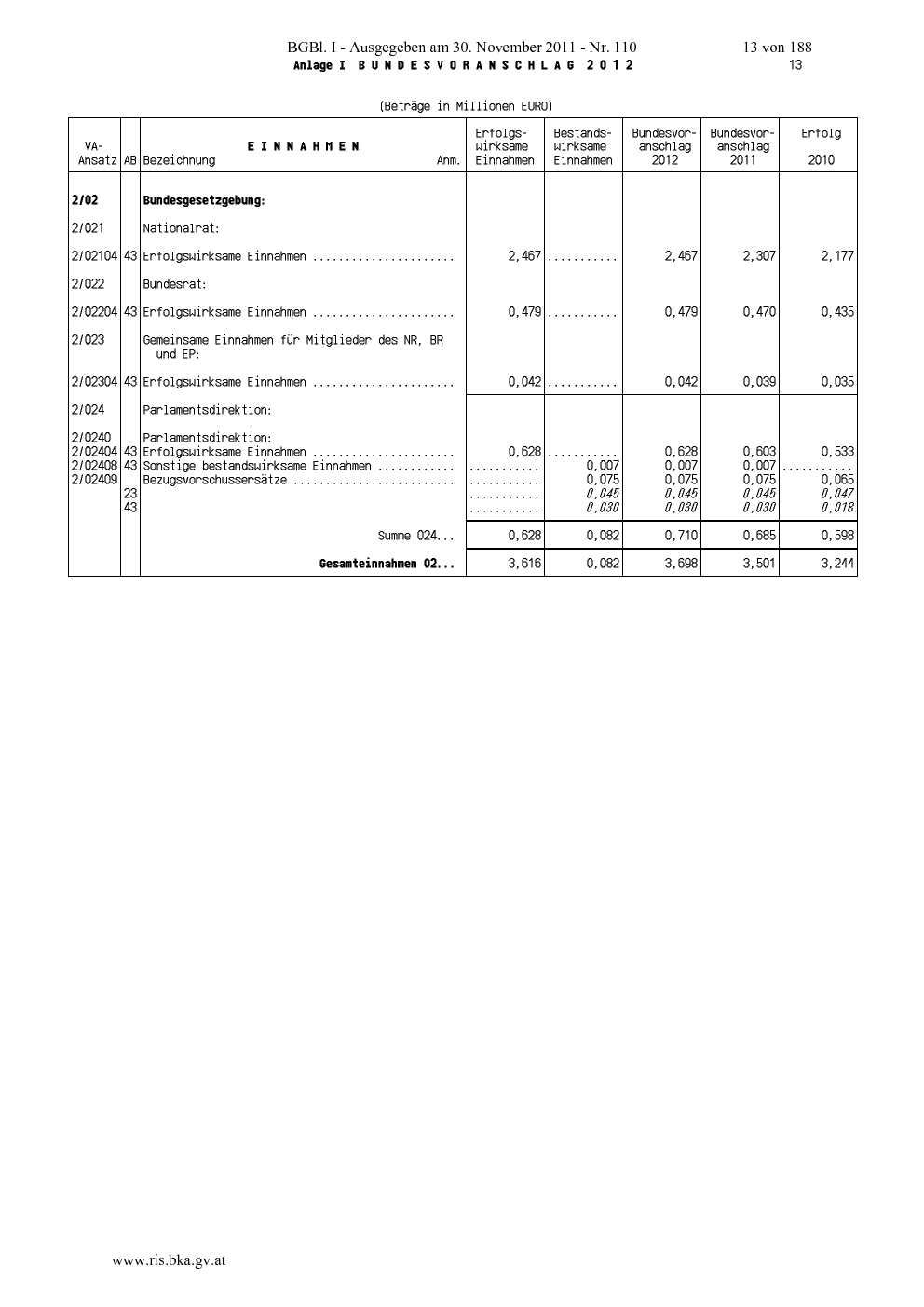 BGBl. I - Ausgegeben am 30. November 2011 - Nr. 110 13 von 188
Anlage I B U N D E S V O R A N S C H L A G 2 0 1 2 13

(Beträge in Millionen EURO)

| VA-Ansatz | AB | E I N N A H M E N Bezeichnung Anm. | Erfolgs-wirksame Einnahmen | Bestands-wirksame Einnahmen | Bundesvor-anschlag 2012 | Bundesvor-anschlag 2011 | Erfolg 2010 |
|---|---|---|---|---|---|---|---|
| 2/02 | | Bundesgesetzgebung: | | | | | |
| 2/021 | | Nationalrat: | | | | | |
| 2/02104 | 43 | Erfolgswirksame Einnahmen ...................... | 2,467 | ........... | 2,467 | 2,307 | 2,177 |
| 2/022 | | Bundesrat: | | | | | |
| 2/02204 | 43 | Erfolgswirksame Einnahmen ...................... | 0,479 | ........... | 0,479 | 0,470 | 0,435 |
| 2/023 | | Gemeinsame Einnahmen für Mitglieder des NR, BR und EP: | | | | | |
| 2/02304 | 43 | Erfolgswirksame Einnahmen ...................... | 0,042 | ........... | 0,042 | 0,039 | 0,035 |
| 2/024 | | Parlamentsdirektion: | | | | | |
| 2/0240 | | Parlamentsdirektion: | | | | | |
| 2/02404 | 43 | Erfolgswirksame Einnahmen ...................... | 0,628 | ........... | 0,628 | 0,603 | 0,533 |
| 2/02408 | 43 | Sonstige bestandswirksame Einnahmen ............ | ........... | 0,007 | 0,007 | 0,007 | ........... |
| 2/02409 | | Bezugsvorschussersätze ......................... | ........... | 0,075 | 0,075 | 0,075 | 0,065 |
| | 23 | | ........... | 0,045 | 0,045 | 0,045 | 0,047 |
| | 43 | | ........... | 0,030 | 0,030 | 0,030 | 0,018 |
| | | Summe 024... | 0,628 | 0,082 | 0,710 | 0,685 | 0,598 |
| | | Gesamteinnahmen 02... | 3,616 | 0,082 | 3,698 | 3,501 | 3,244 |

www.ris.bka.gv.at